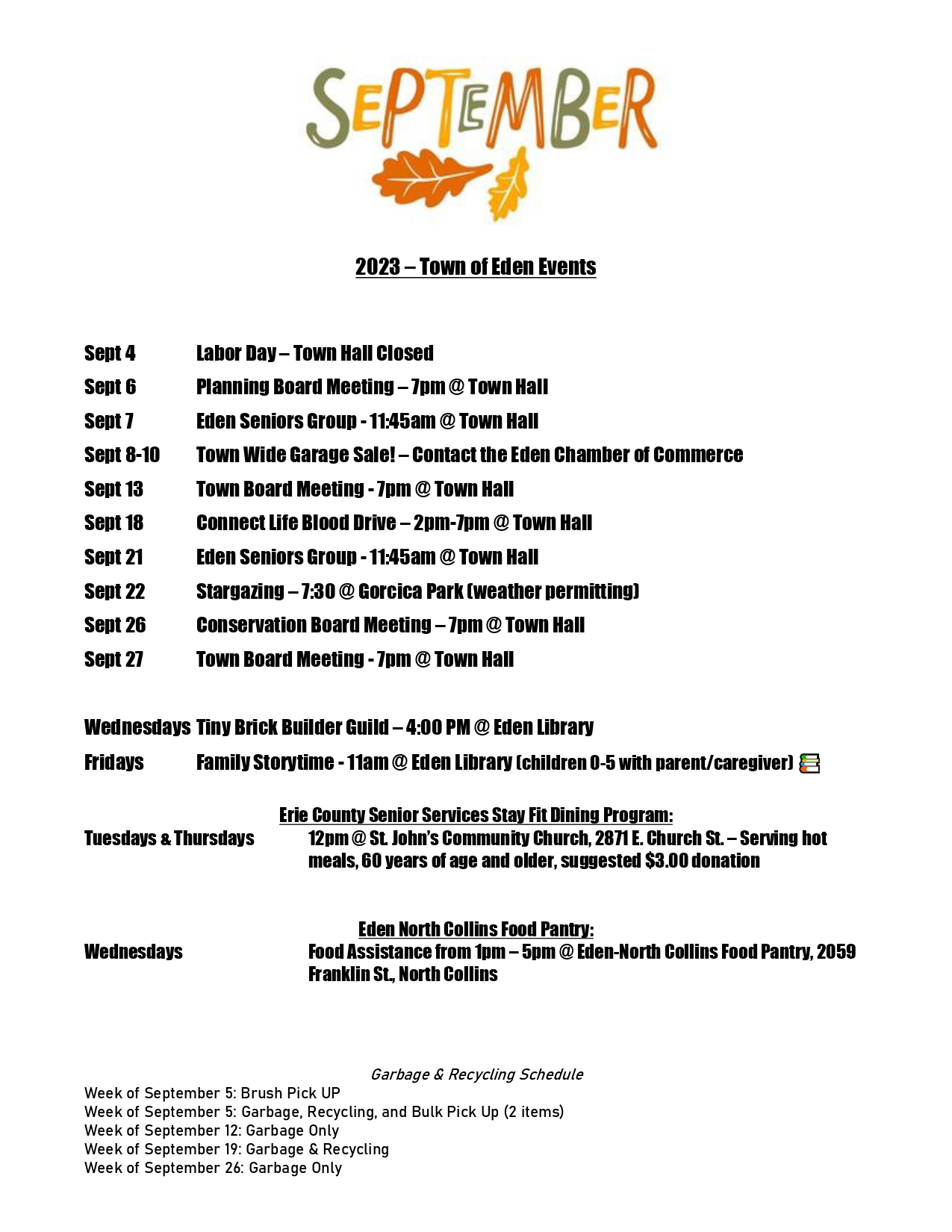 SEPTEMBER

2023 – Town of Eden Events

Sept 4 Labor Day – Town Hall Closed
Sept 6 Planning Board Meeting – 7pm @ Town Hall
Sept 7 Eden Seniors Group - 11:45am @ Town Hall
Sept 8-10 Town Wide Garage Sale! – Contact the Eden Chamber of Commerce
Sept 13 Town Board Meeting - 7pm @ Town Hall
Sept 18 Connect Life Blood Drive – 2pm-7pm @ Town Hall
Sept 21 Eden Seniors Group - 11:45am @ Town Hall
Sept 22 Stargazing – 7:30 @ Gorcica Park (weather permitting)
Sept 26 Conservation Board Meeting – 7pm @ Town Hall
Sept 27 Town Board Meeting - 7pm @ Town Hall

Wednesdays Tiny Brick Builder Guild – 4:00 PM @ Eden Library
Fridays Family Storytime - 11am @ Eden Library (children 0-5 with parent/caregiver)

Erie County Senior Services Stay Fit Dining Program:
Tuesdays & Thursdays 12pm @ St. John's Community Church, 2871 E. Church St. – Serving hot meals, 60 years of age and older, suggested $3.00 donation

Eden North Collins Food Pantry:
Wednesdays Food Assistance from 1pm – 5pm @ Eden-North Collins Food Pantry, 2059 Franklin St., North Collins

Garbage & Recycling Schedule
Week of September 5: Brush Pick UP
Week of September 5: Garbage, Recycling, and Bulk Pick Up (2 items)
Week of September 12: Garbage Only
Week of September 19: Garbage & Recycling
Week of September 26: Garbage Only